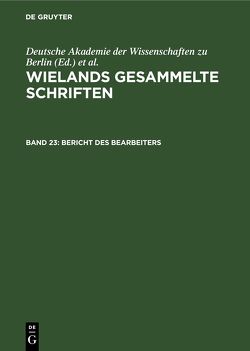 DE GRUYTER

Deutsche Akademie der Wissenschaften zu Berlin (Ed.) et al.

WIELANDS GESAMMELTE SCHRIFTEN

BAND 23: BERICHT DES BEARBEITERS

DE
G